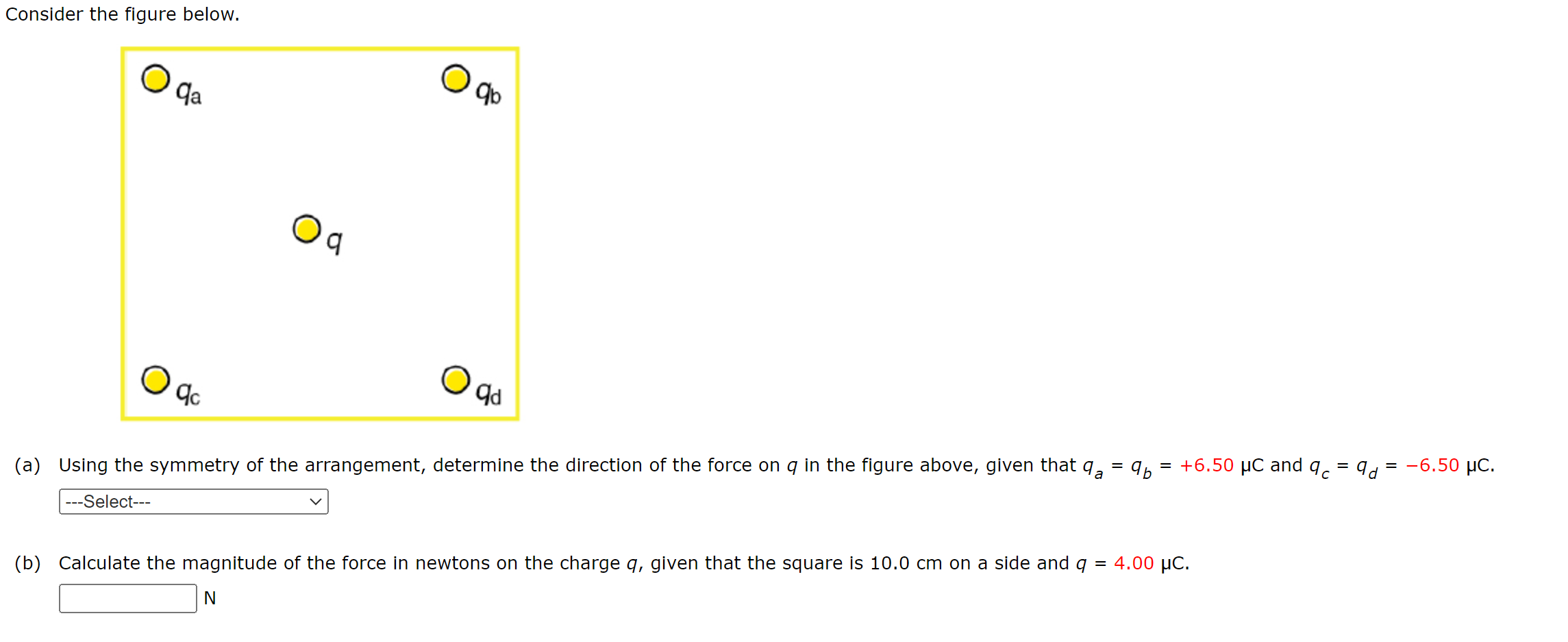 Consider the figure below.

$q_a$

$q_b$

$q$

$q_c$

$q_d$

(a) Using the symmetry of the arrangement, determine the direction of the force on $q$ in the figure above, given that $q_a = q_b = +6.50$ μC and $q_c = q_d = -6.50$ μC.

---Select---

(b) Calculate the magnitude of the force in newtons on the charge $q$, given that the square is 10.0 cm on a side and $q = 4.00$ μC.

N